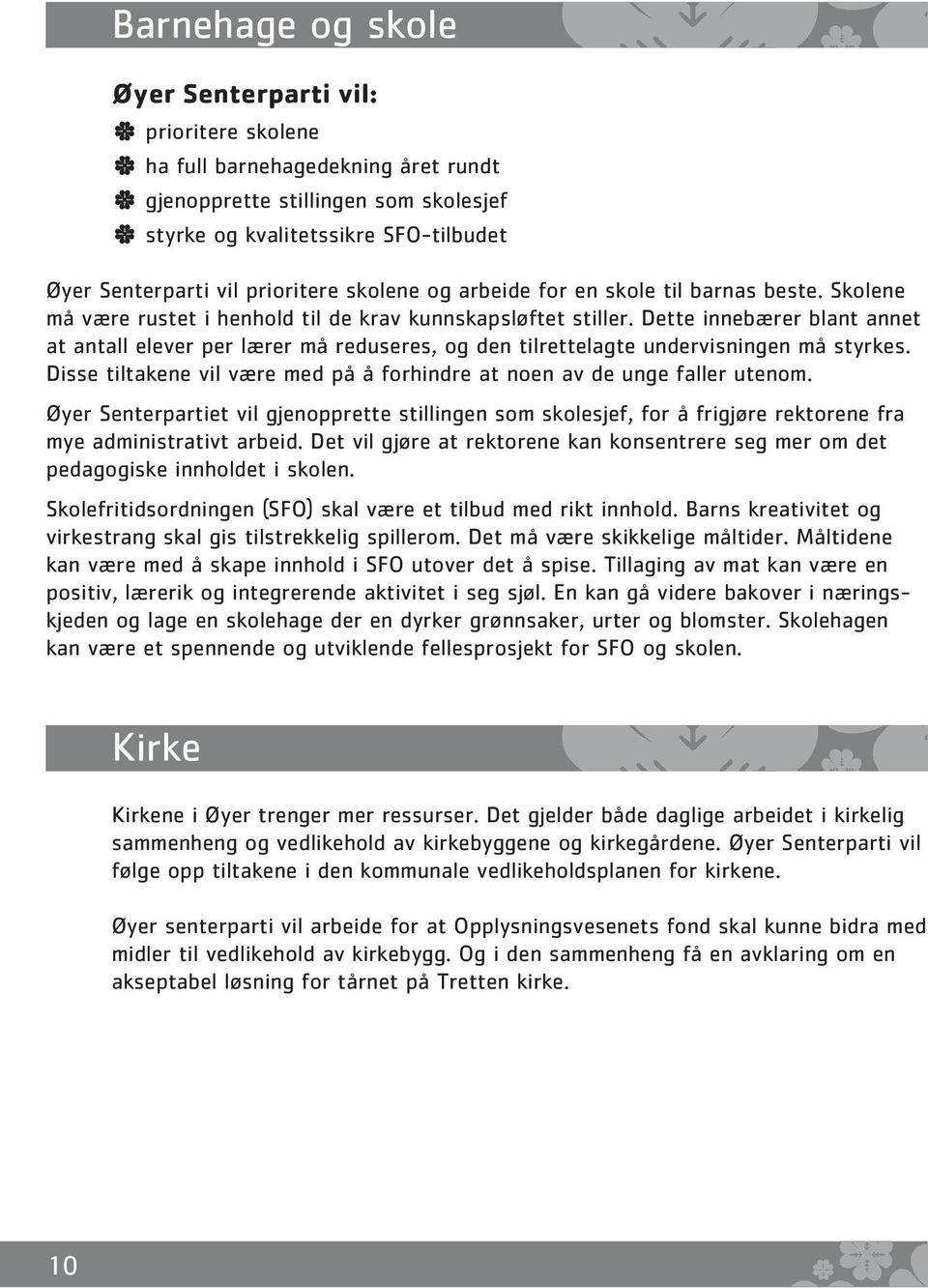 Barnehage og skole

Øyer Senterparti vil:

prioritere skolene

ha full barnehagedekning året rundt

gjenopprette stillingen som skolesjef

styrke og kvalitetssikre SFO-tilbudet

Øyer Senterparti vil prioritere skolene og arbeide for en skole til barnas beste. Skolene må være rustet i henhold til de krav kunnskapsløftet stiller. Dette innebærer blant annet at antall elever per lærer må reduseres, og den tilrettelagte undervisningen må styrkes. Disse tiltakene vil være med på å forhindre at noen av de unge faller utenom.

Øyer Senterpartiet vil gjenopprette stillingen som skolesjef, for å frigjøre rektorene fra mye administrativt arbeid. Det vil gjøre at rektorene kan konsentrere seg mer om det pedagogiske innholdet i skolen.

Skolefritidsordningen (SFO) skal være et tilbud med rikt innhold. Barns kreativitet og virkestrang skal gis tilstrekkelig spillerom. Det må være skikkelige måltider. Måltidene kan være med å skape innhold i SFO utover det å spise. Tillaging av mat kan være en positiv, lærerik og integrerende aktivitet i seg sjøl. En kan gå videre bakover i næringskjeden og lage en skolehage der en dyrker grønnsaker, urter og blomster. Skolehagen kan være et spennende og utviklende fellesprosjekt for SFO og skolen.

Kirke

Kirkene i Øyer trenger mer ressurser. Det gjelder både daglige arbeidet i kirkelig sammenheng og vedlikehold av kirkebyggene og kirkegårdene. Øyer Senterparti vil følge opp tiltakene i den kommunale vedlikeholdsplanen for kirkene.

Øyer senterparti vil arbeide for at Opplysningsvesenets fond skal kunne bidra med midler til vedlikehold av kirkebygg. Og i den sammenheng få en avklaring om en akseptabel løsning for tårnet på Tretten kirke.

10